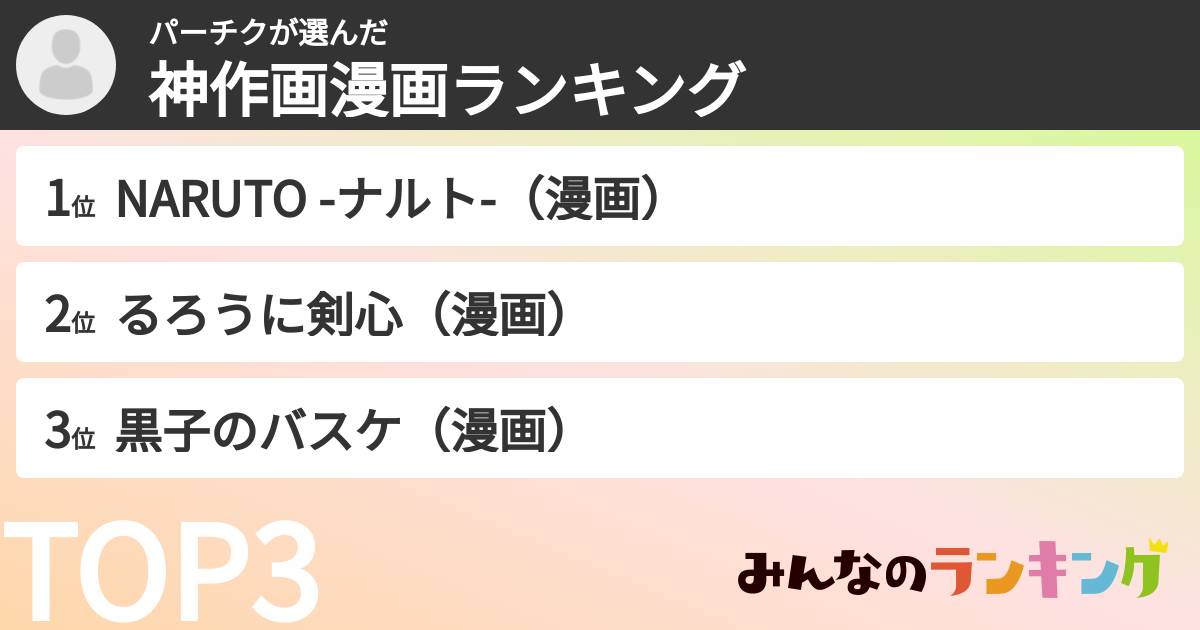 パーチクが選んだ
神作画漫画ランキング

1位 NARUTO -ナルト-（漫画）

2位 るろうに剣心（漫画）

3位 黒子のバスケ（漫画）

TOP3

みんなのランキング